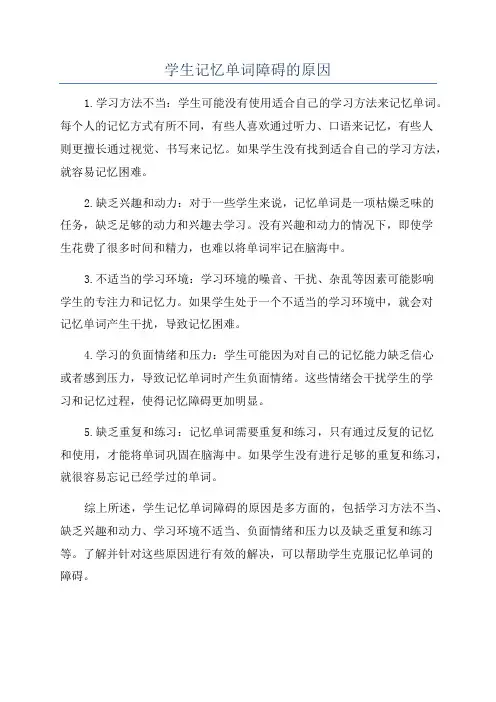 学生记忆单词障碍的原因

1.学习方法不当：学生可能没有使用适合自己的学习方法来记忆单词。每个人的记忆方式有所不同，有些人喜欢通过听力、口语来记忆，有些人则更擅长通过视觉、书写来记忆。如果学生没有找到适合自己的学习方法，就容易记忆困难。

2.缺乏兴趣和动力：对于一些学生来说，记忆单词是一项枯燥乏味的任务，缺乏足够的动力和兴趣去学习。没有兴趣和动力的情况下，即使学生花费了很多时间和精力，也难以将单词牢记在脑海中。

3.不适当的学习环境：学习环境的噪音、干扰、杂乱等因素可能影响学生的专注力和记忆力。如果学生处于一个不适当的学习环境中，就会对记忆单词产生干扰，导致记忆困难。

4.学习的负面情绪和压力：学生可能因为对自己的记忆能力缺乏信心或者感到压力，导致记忆单词时产生负面情绪。这些情绪会干扰学生的学习和记忆过程，使得记忆障碍更加明显。

5.缺乏重复和练习：记忆单词需要重复和练习，只有通过反复的记忆和使用，才能将单词巩固在脑海中。如果学生没有进行足够的重复和练习，就很容易忘记已经学过的单词。

综上所述，学生记忆单词障碍的原因是多方面的，包括学习方法不当、缺乏兴趣和动力、学习环境不适当、负面情绪和压力以及缺乏重复和练习等。了解并针对这些原因进行有效的解决，可以帮助学生克服记忆单词的障碍。